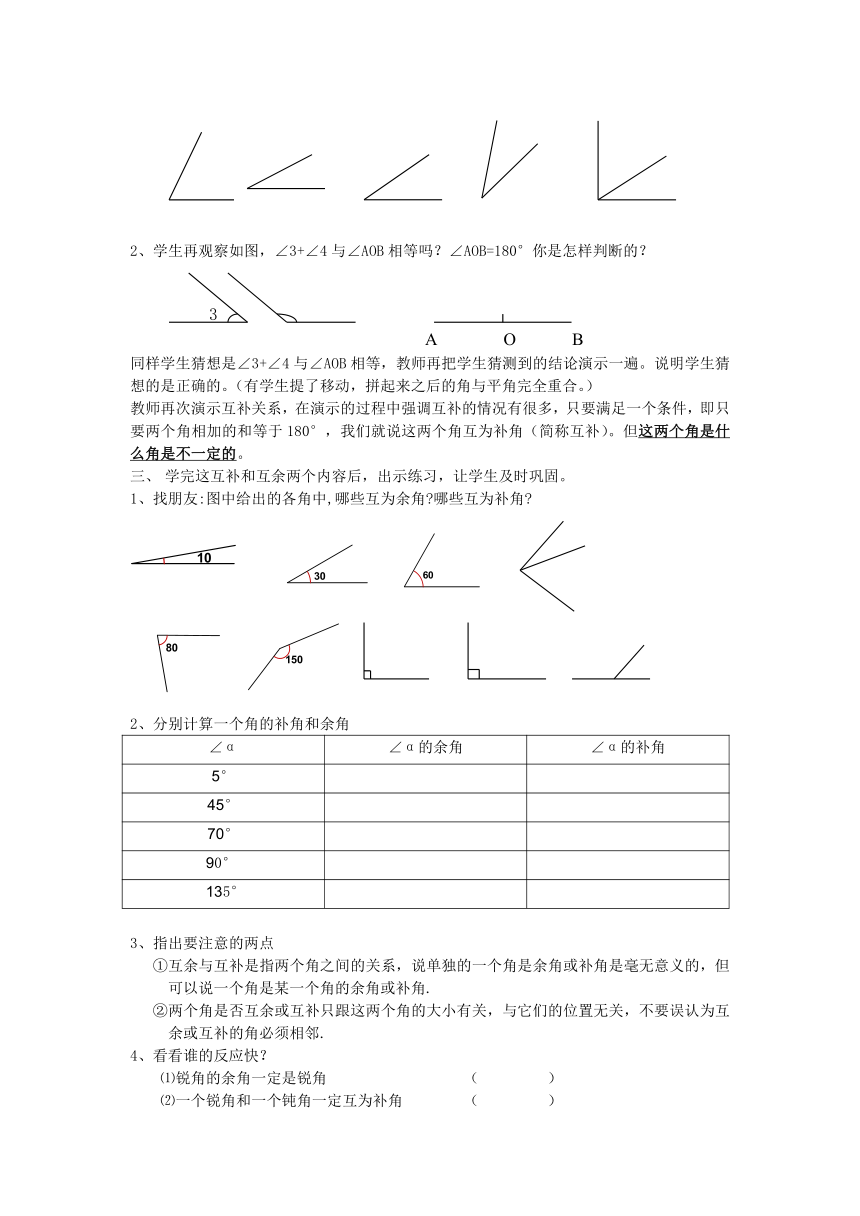 2、学生再观察如图，∠3+∠4 与∠AOB 相等吗？∠AOB=180° 你是怎样判断的？

3

A O B

同样学生猜想是∠3+∠4 与∠AOB 相等，教师再把学生猜测到的结论演示一遍。说明学生猜想的是正确的。（有学生提了移动，拼起来之后的角与平角完全重合。）

教师再次演示互补关系，在演示的过程中强调互补的情况有很多，只要满足一个条件，即只要两个角相加的和等于 180° ，我们就说这两个角互为补角（简称互补）。但这两个角是什么角是不一定的。

三、 学完这互补和互余两个内容后，出示练习，让学生及时巩固。

1、找朋友:图中给出的各角中,哪些互为余角?哪些互为补角?

10

30

60

80

150

2、分别计算一个角的补角和余角

| ∠α | ∠α的余角 | ∠α的补角 |
|---|---|---|
| 5° | | |
| 45° | | |
| 70° | | |
| 90° | | |
| 135° | | |

3、指出要注意的两点

①互余与互补是指两个角之间的关系，说单独的一个角是余角或补角是毫无意义的，但可以说一个角是某一个角的余角或补角.

②两个角是否互余或互补只跟这两个角的大小有关，与它们的位置无关，不要误认为互余或互补的角必须相邻.

4、看看谁的反应快?

⑴锐角的余角一定是锐角 （ ）

⑵一个锐角和一个钝角一定互为补角 （ ）